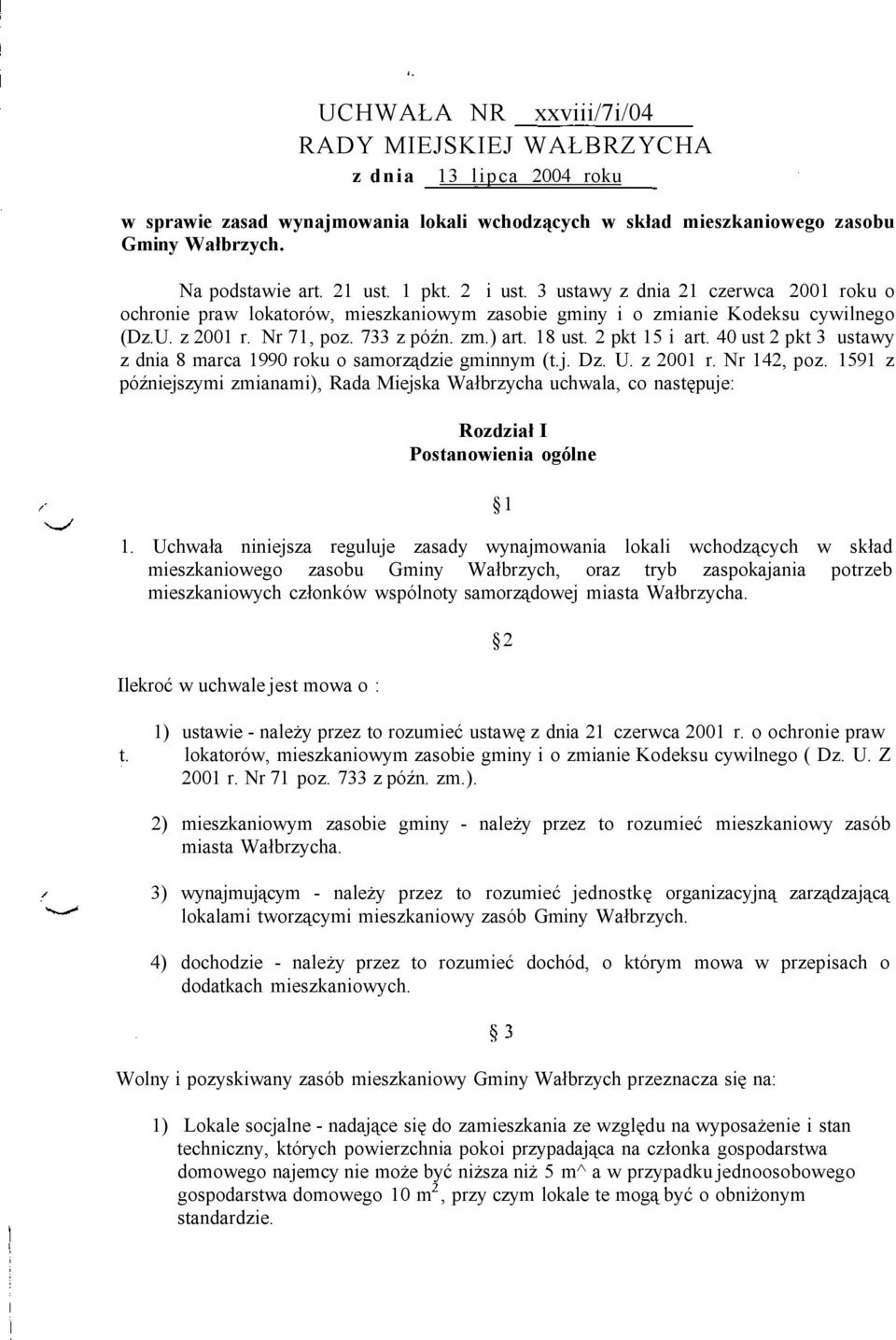 UCHWAŁA NR xxviii/7i/04
RADY MIEJSKIEJ WAŁBRZYCHA
z dnia 13 lipca 2004 roku

w sprawie zasad wynajmowania lokali wchodzących w skład mieszkaniowego zasobu Gminy Wałbrzych.

Na podstawie art. 21 ust. 1 pkt. 2 i ust. 3 ustawy z dnia 21 czerwca 2001 roku o ochronie praw lokatorów, mieszkaniowym zasobie gminy i o zmianie Kodeksu cywilnego (Dz.U. z 2001 r. Nr 71, poz. 733 z późn. zm.) art. 18 ust. 2 pkt 15 i art. 40 ust 2 pkt 3 ustawy z dnia 8 marca 1990 roku o samorządzie gminnym (t.j. Dz. U. z 2001 r. Nr 142, poz. 1591 z późniejszymi zmianami), Rada Miejska Wałbrzycha uchwala, co następuje:

Rozdział I
Postanowienia ogólne

§1

1. Uchwała niniejsza reguluje zasady wynajmowania lokali wchodzących w skład mieszkaniowego zasobu Gminy Wałbrzych, oraz tryb zaspokajania potrzeb mieszkaniowych członków wspólnoty samorządowej miasta Wałbrzycha.

§2

Ilekroć w uchwale jest mowa o :

1) ustawie - należy przez to rozumieć ustawę z dnia 21 czerwca 2001 r. o ochronie praw lokatorów, mieszkaniowym zasobie gminy i o zmianie Kodeksu cywilnego ( Dz. U. Z 2001 r. Nr 71 poz. 733 z późn. zm.).

2) mieszkaniowym zasobie gminy - należy przez to rozumieć mieszkaniowy zasób miasta Wałbrzycha.

3) wynajmującym - należy przez to rozumieć jednostkę organizacyjną zarządzającą lokalami tworzącymi mieszkaniowy zasób Gminy Wałbrzych.

4) dochodzie - należy przez to rozumieć dochód, o którym mowa w przepisach o dodatkach mieszkaniowych.

§ 3

Wolny i pozyskiwany zasób mieszkaniowy Gminy Wałbrzych przeznacza się na:

1) Lokale socjalne - nadające się do zamieszkania ze względu na wyposażenie i stan techniczny, których powierzchnia pokoi przypadająca na członka gospodarstwa domowego najemcy nie może być niższa niż 5 m^ a w przypadku jednoosobowego gospodarstwa domowego 10 $m^2$, przy czym lokale te mogą być o obniżonym standardzie.